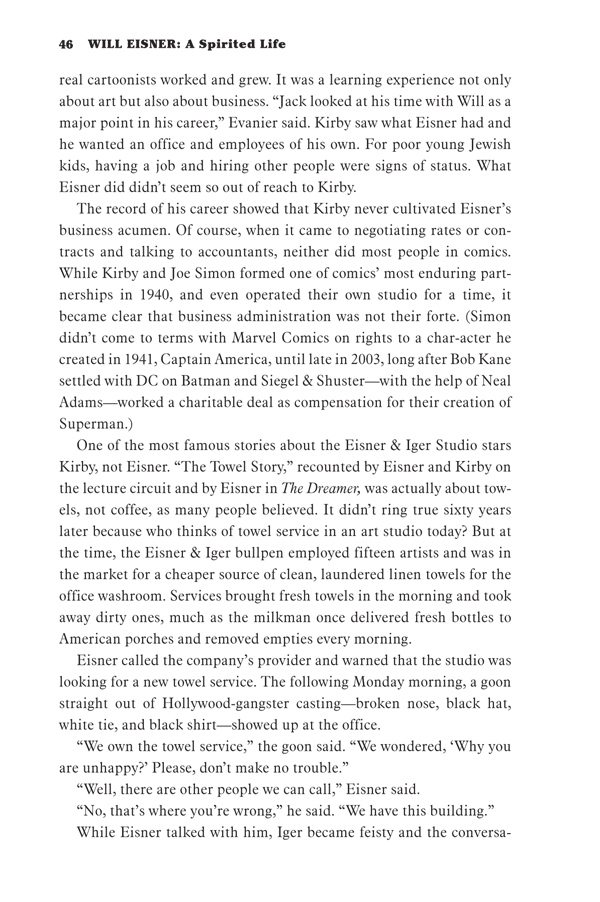 46 WILL EISNER: A Spirited Life

real cartoonists worked and grew. It was a learning experience not only about art but also about business. "Jack looked at his time with Will as a major point in his career," Evanier said. Kirby saw what Eisner had and he wanted an office and employees of his own. For poor young Jewish kids, having a job and hiring other people were signs of status. What Eisner did didn't seem so out of reach to Kirby.

The record of his career showed that Kirby never cultivated Eisner's business acumen. Of course, when it came to negotiating rates or contracts and talking to accountants, neither did most people in comics. While Kirby and Joe Simon formed one of comics' most enduring partnerships in 1940, and even operated their own studio for a time, it became clear that business administration was not their forte. (Simon didn't come to terms with Marvel Comics on rights to a char-acter he created in 1941, Captain America, until late in 2003, long after Bob Kane settled with DC on Batman and Siegel & Shuster—with the help of Neal Adams—worked a charitable deal as compensation for their creation of Superman.)

One of the most famous stories about the Eisner & Iger Studio stars Kirby, not Eisner. "The Towel Story," recounted by Eisner and Kirby on the lecture circuit and by Eisner in The Dreamer, was actually about towels, not coffee, as many people believed. It didn't ring true sixty years later because who thinks of towel service in an art studio today? But at the time, the Eisner & Iger bullpen employed fifteen artists and was in the market for a cheaper source of clean, laundered linen towels for the office washroom. Services brought fresh towels in the morning and took away dirty ones, much as the milkman once delivered fresh bottles to American porches and removed empties every morning.

Eisner called the company's provider and warned that the studio was looking for a new towel service. The following Monday morning, a goon straight out of Hollywood-gangster casting—broken nose, black hat, white tie, and black shirt—showed up at the office.

"We own the towel service," the goon said. "We wondered, 'Why you are unhappy?' Please, don't make no trouble."

"Well, there are other people we can call," Eisner said.

"No, that's where you're wrong," he said. "We have this building."

While Eisner talked with him, Iger became feisty and the conversa-